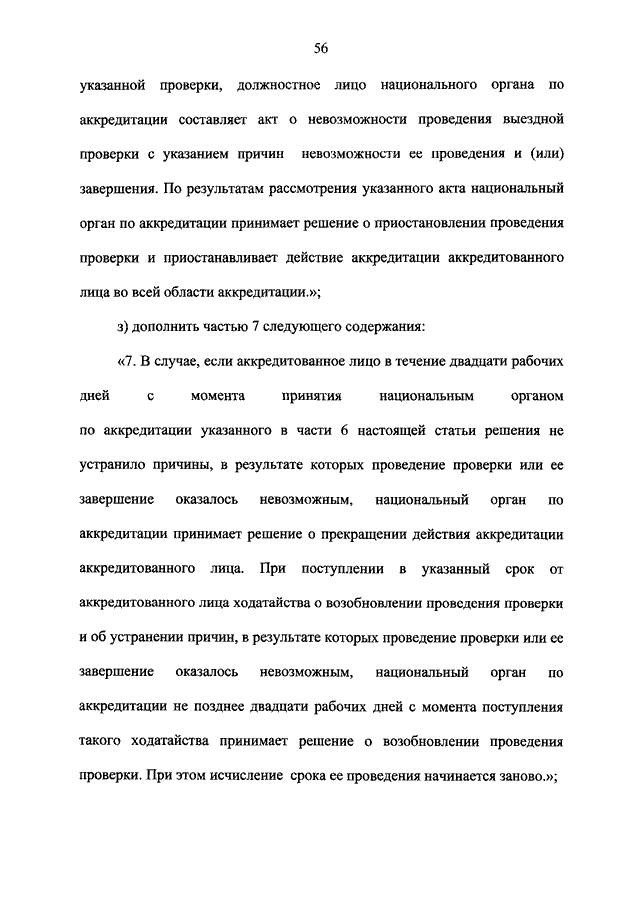 56

указанной проверки, должностное лицо национального органа по аккредитации составляет акт о невозможности проведения выездной проверки с указанием причин невозможности ее проведения и (или) завершения. По результатам рассмотрения указанного акта национальный орган по аккредитации принимает решение о приостановлении проведения проверки и приостанавливает действие аккредитации аккредитованного лица во всей области аккредитации.»;

з) дополнить частью 7 следующего содержания:

«7. В случае, если аккредитованное лицо в течение двадцати рабочих дней с момента принятия национальным органом по аккредитации указанного в части 6 настоящей статьи решения не устранило причины, в результате которых проведение проверки или ее завершение оказалось невозможным, национальный орган по аккредитации принимает решение о прекращении действия аккредитации аккредитованного лица. При поступлении в указанный срок от аккредитованного лица ходатайства о возобновлении проведения проверки и об устранении причин, в результате которых проведение проверки или ее завершение оказалось невозможным, национальный орган по аккредитации не позднее двадцати рабочих дней с момента поступления такого ходатайства принимает решение о возобновлении проведения проверки. При этом исчисление срока ее проведения начинается заново.»;